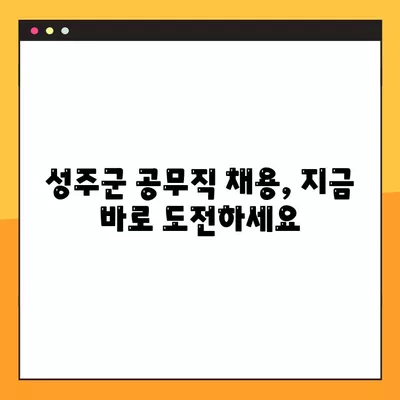 성주군 공무직 채용, 지금 바로 도전하세요